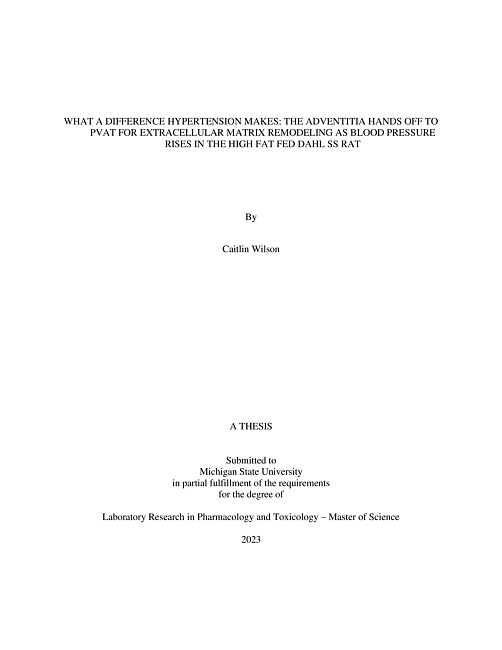 WHAT A DIFFERENCE HYPERTENSION MAKES: THE ADVENTITIA HANDS OFF TO PVAT FOR EXTRACELLULAR MATRIX REMODELING AS BLOOD PRESSURE RISES IN THE HIGH FAT FED DAHL SS RAT

By

Caitlin Wilson

A THESIS

Submitted to
Michigan State University
in partial fulfillment of the requirements
for the degree of

Laboratory Research in Pharmacology and Toxicology – Master of Science

2023